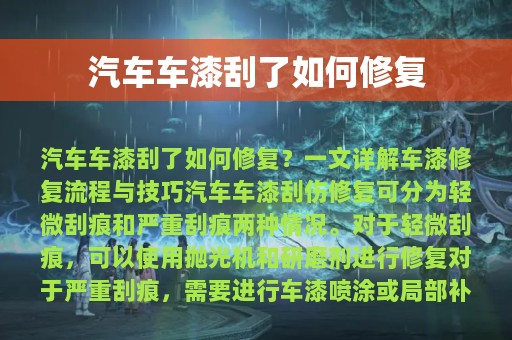 汽车车漆刮了如何修复

汽车车漆刮了如何修复？一文详解车漆修复流程与技巧汽车车漆刮伤修复可分为轻微刮痕和严重刮痕两种情况。对于轻微刮痕，可以使用抛光机和研磨剂进行修复对于严重刮痕，需要进行车漆喷涂或局部补